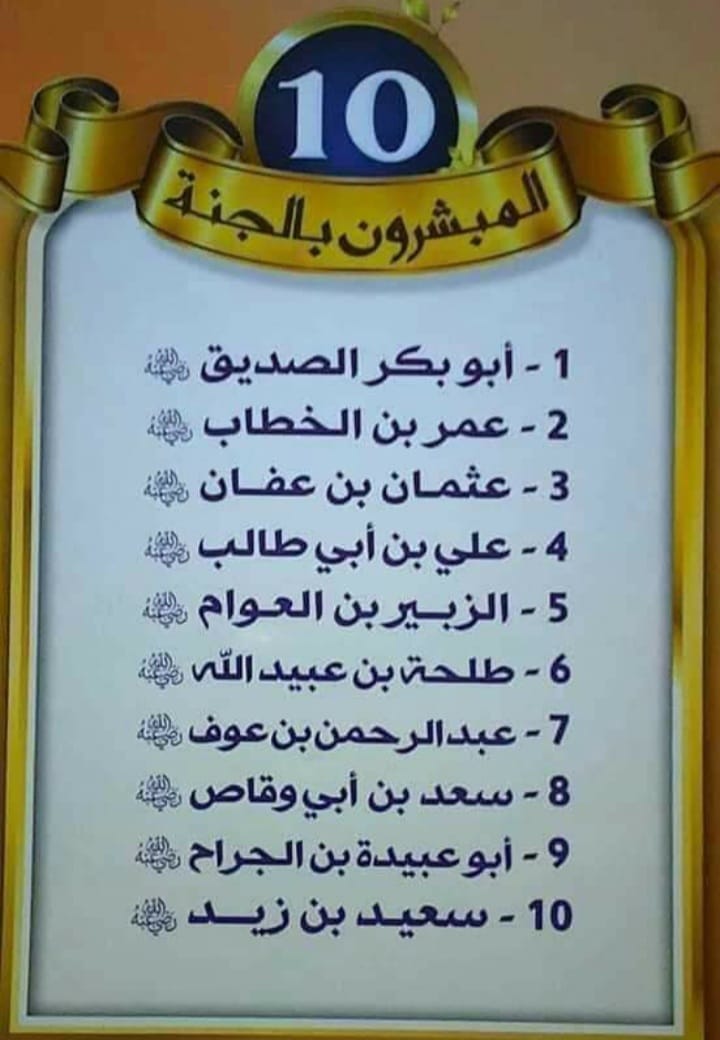 10

المبشرون بالجنة

1 - أبو بكر الصديق رضي الله عنه
2 - عمر بن الخطاب رضي الله عنه
3 - عثمان بن عفان رضي الله عنه
4 - علي بن أبي طالب رضي الله عنه
5 - الزبير بن العوام رضي الله عنه
6 - طلحة بن عبيد الله رضي الله عنه
7 - عبد الرحمن بن عوف رضي الله عنه
8 - سعد بن أبي وقاص رضي الله عنه
9 - أبو عبيدة بن الجراح رضي الله عنه
10 - سعيد بن زيد رضي الله عنه